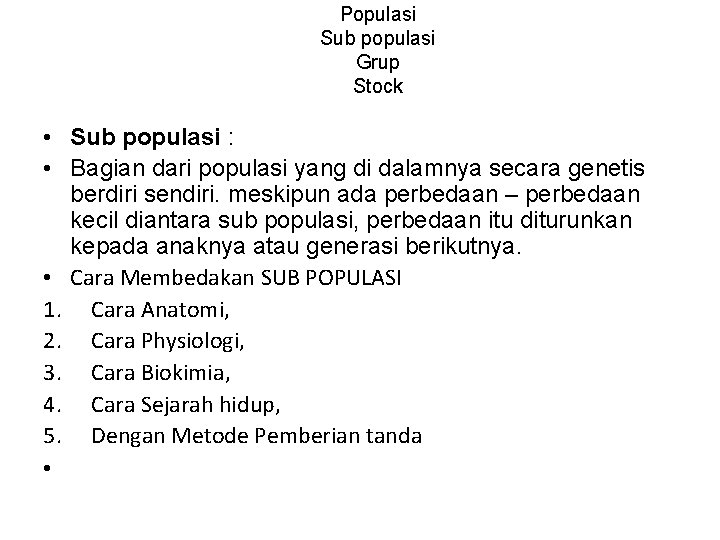 Populasi
Sub populasi
Grup
Stock

• Sub populasi :
• Bagian dari populasi yang di dalamnya secara genetis berdiri sendiri. meskipun ada perbedaan – perbedaan kecil diantara sub populasi, perbedaan itu diturunkan kepada anaknya atau generasi berikutnya.
• Cara Membedakan SUB POPULASI
1. Cara Anatomi,
2. Cara Physiologi,
3. Cara Biokimia,
4. Cara Sejarah hidup,
5. Dengan Metode Pemberian tanda
•